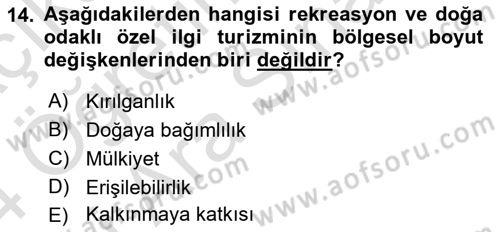 14. Aşağıdakilerden hangisi rekreasyon ve doğa odaklı özel ilgi turizminin bölgesel boyut değişkenlerinden biri değildir?

A) Kırılganlık
B) Doğaya bağımlılık
C) Mülkiyet
D) Erişilebilirlik
E) Kalkınmaya katkısı

www.aofsoru.com
www.aofsoru.com
www.aofsoru.com
www.aofsoru.com